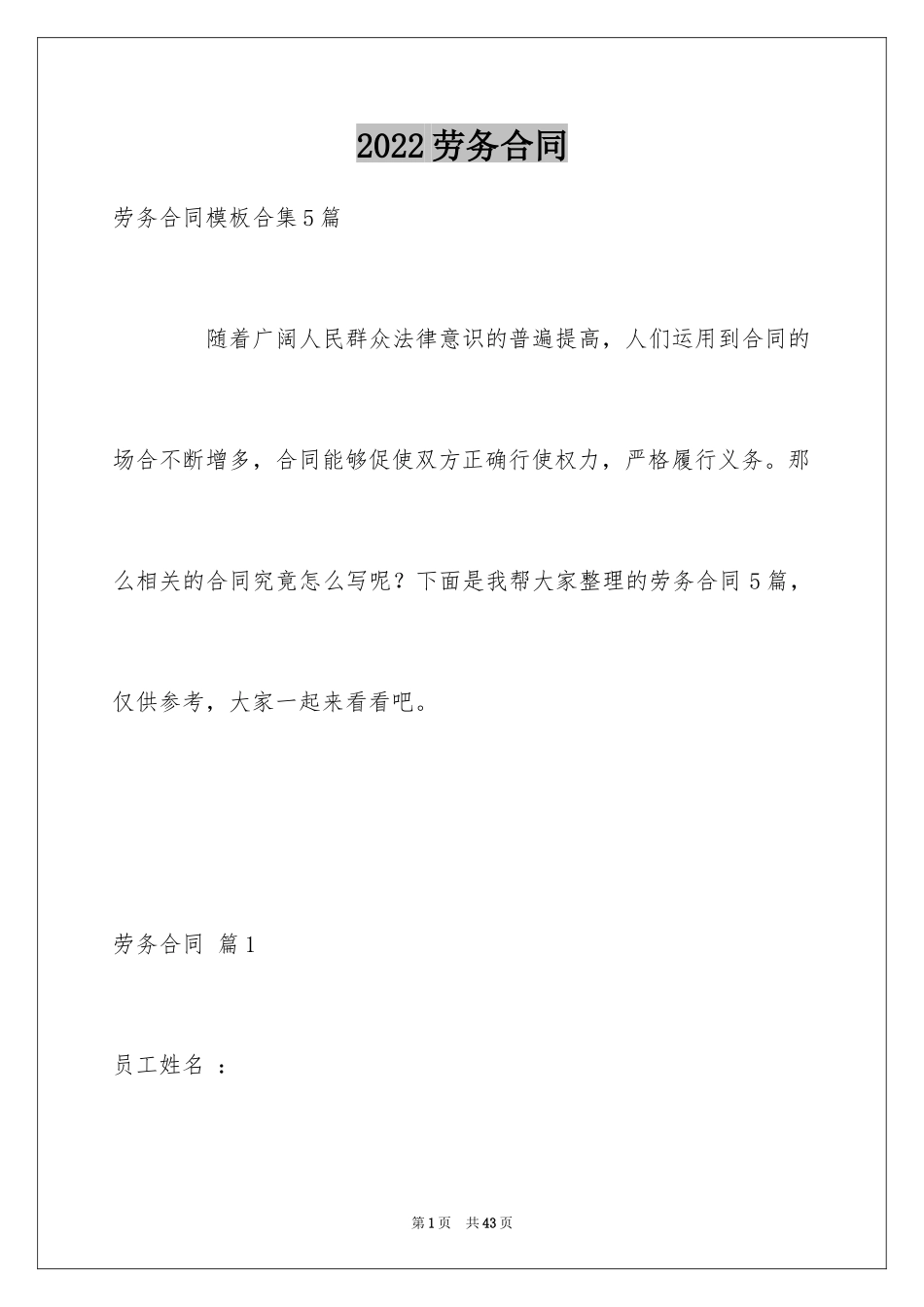 2022劳务合同

劳务合同模板合集5篇

随着广阔人民群众法律意识的普遍提高，人们运用到合同的场合不断增多，合同能够促使双方正确行使权力，严格履行义务。那么相关的合同究竟怎么写呢？下面是我帮大家整理的劳务合同5篇，仅供参考，大家一起来看看吧。

劳务合同 篇1

员工姓名 ：

第1页 共43页